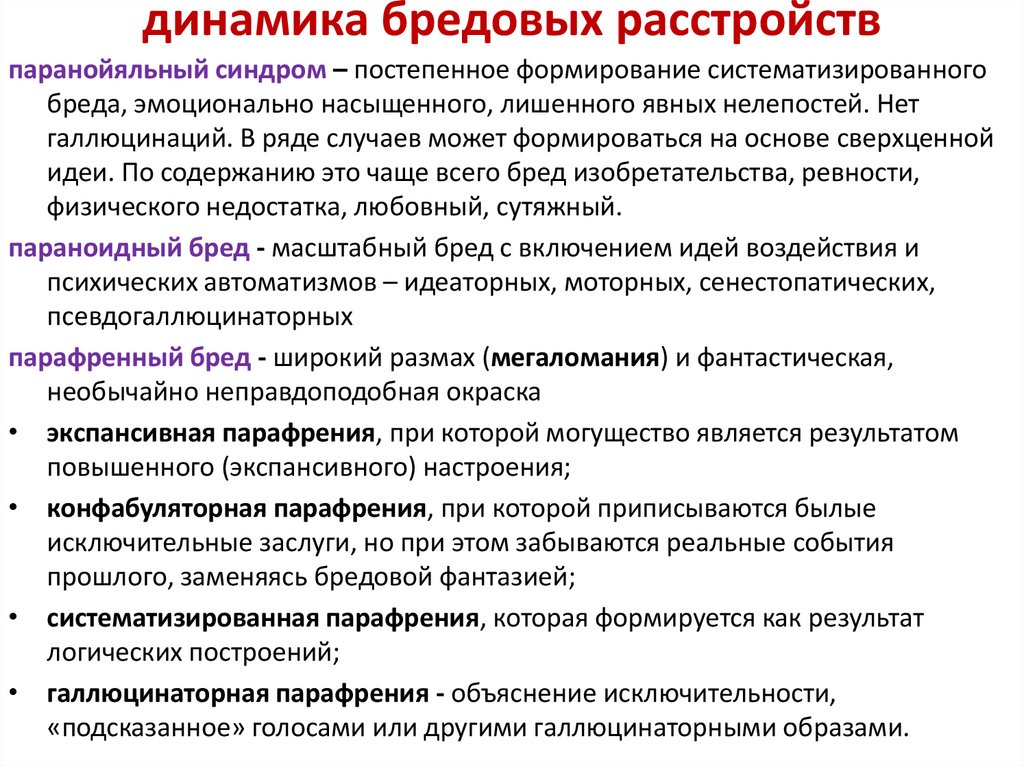 динамика бредовых расстройств

паранойяльный синдром – постепенное формирование систематизированного бреда, эмоционально насыщенного, лишенного явных нелепостей. Нет галлюцинаций. В ряде случаев может формироваться на основе сверхценной идеи. По содержанию это чаще всего бред изобретательства, ревности, физического недостатка, любовный, сутяжный.

параноидный бред - масштабный бред с включением идей воздействия и психических автоматизмов – идеаторных, моторных, сенестопатических, псевдогаллюцинаторных

парафренный бред - широкий размах (мегаломания) и фантастическая, необычайно неправдоподобная окраска

• экспансивная парафрения, при которой могущество является результатом повышенного (экспансивного) настроения;

• конфабуляторная парафрения, при которой приписываются былые исключительные заслуги, но при этом забываются реальные события прошлого, заменяясь бредовой фантазией;

• систематизированная парафрения, которая формируется как результат логических построений;

• галлюцинаторная парафрения - объяснение исключительности, «подсказанное» голосами или другими галлюцинаторными образами.